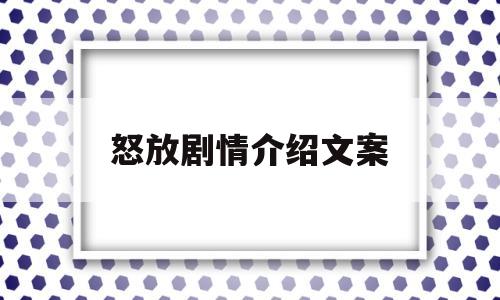 怒放剧情介绍文案